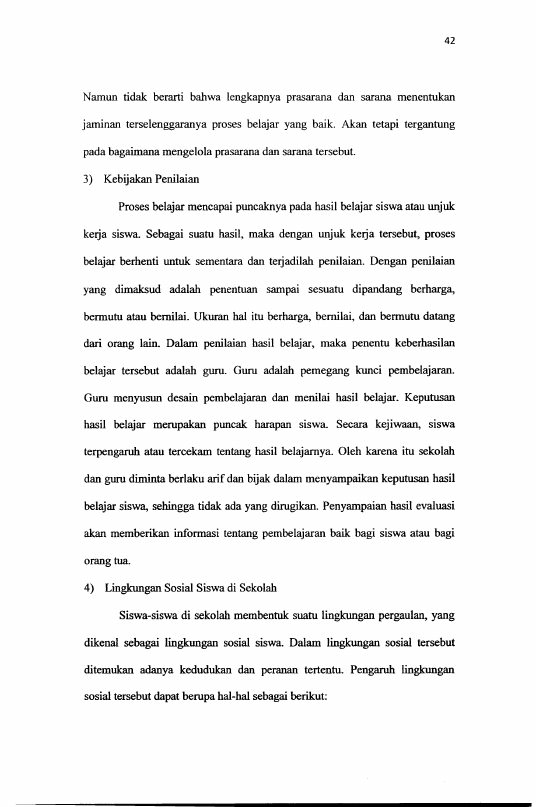 42

Namun tidak berarti bahwa lengkapnya prasarana dan sarana menentukan jaminan terselenggaranya proses belajar yang baik. Akan tetapi tergantung pada bagaimana mengelola prasarana dan sarana tersebut.

3) Kebijakan Penilaian

Proses belajar mencapai puncaknya pada hasil belajar siswa atau unjuk kerja siswa. Sebagai suatu hasil, maka dengan unjuk kerja tersebut, proses belajar berhenti untuk sementara dan terjadilah penilaian. Dengan penilaian yang dimaksud adalah penentuan sampai sesuatu dipandang berharga, bermutu atau bernilai. Ukuran hal itu berharga, bernilai, dan bermutu datang dari orang lain. Dalam penilaian hasil belajar, maka penentu keberhasilan belajar tersebut adalah guru. Guru adalah pemegang kunci pembelajaran. Guru menyusun desain pembelajaran dan menilai hasil belajar. Keputusan hasil belajar merupakan puncak harapan siswa. Secara kejiwaan, siswa terpengaruh atau tercekam tentang hasil belajarnya. Oleh karena itu sekolah dan guru diminta berlaku arif dan bijak dalam menyampaikan keputusan hasil belajar siswa, sehingga tidak ada yang dirugikan. Penyampaian hasil evaluasi akan memberikan informasi tentang pembelajaran baik bagi siswa atau bagi orang tua.

4) Lingkungan Sosial Siswa di Sekolah

Siswa-siswa di sekolah membentuk suatu lingkungan pergaulan, yang dikenal sebagai lingkungan sosial siswa. Dalam lingkungan sosial tersebut ditemukan adanya kedudukan dan peranan tertentu. Pengaruh lingkungan sosial tersebut dapat berupa hal-hal sebagai berikut: